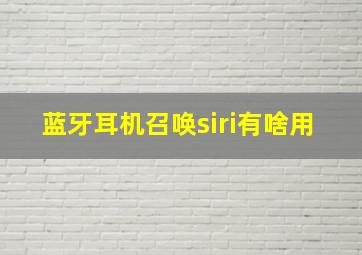 蓝牙耳机召唤siri有啥用